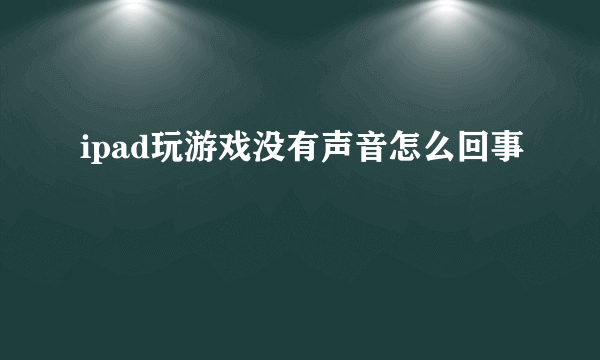 ipad玩游戏没有声音怎么回事